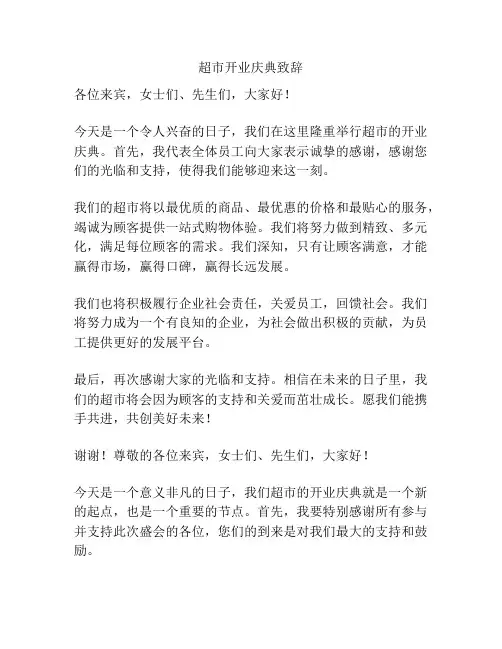 超市开业庆典致辞

各位来宾，女士们、先生们，大家好！

今天是一个令人兴奋的日子，我们在这里隆重举行超市的开业庆典。首先，我代表全体员工向大家表示诚挚的感谢，感谢您们的光临和支持，使得我们能够迎来这一刻。

我们的超市将以最优质的商品、最优惠的价格和最贴心的服务，竭诚为顾客提供一站式购物体验。我们将努力做到精致、多元化，满足每位顾客的需求。我们深知，只有让顾客满意，才能赢得市场，赢得口碑，赢得长远发展。

我们也将积极履行企业社会责任，关爱员工，回馈社会。我们将努力成为一个有良知的企业，为社会做出积极的贡献，为员工提供更好的发展平台。

最后，再次感谢大家的光临和支持。相信在未来的日子里，我们的超市将会因为顾客的支持和关爱而茁壮成长。愿我们能携手共进，共创美好未来！

谢谢！尊敬的各位来宾，女士们、先生们，大家好！

今天是一个意义非凡的日子，我们超市的开业庆典就是一个新的起点，也是一个重要的节点。首先，我要特别感谢所有参与并支持此次盛会的各位，您们的到来是对我们最大的支持和鼓励。